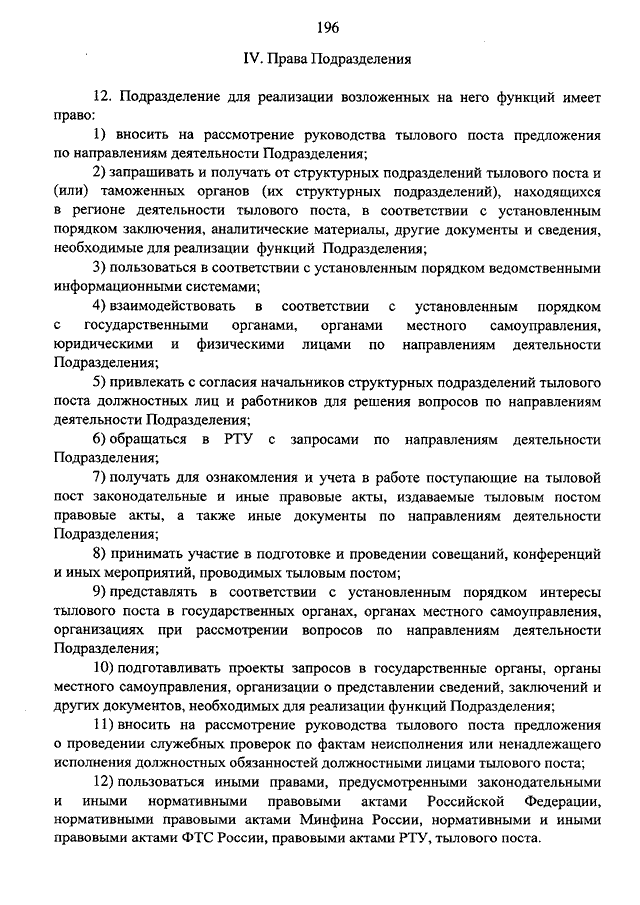 196

IV. Права Подразделения

12. Подразделение для реализации возложенных на него функций имеет право:

1) вносить на рассмотрение руководства тылового поста предложения по направлениям деятельности Подразделения;

2) запрашивать и получать от структурных подразделений тылового поста и (или) таможенных органов (их структурных подразделений), находящихся в регионе деятельности тылового поста, в соответствии с установленным порядком заключения, аналитические материалы, другие документы и сведения, необходимые для реализации функций Подразделения;

3) пользоваться в соответствии с установленным порядком ведомственными информационными системами;

4) взаимодействовать в соответствии с установленным порядком с государственными органами, органами местного самоуправления, юридическими и физическими лицами по направлениям деятельности Подразделения;

5) привлекать с согласия начальников структурных подразделений тылового поста должностных лиц и работников для решения вопросов по направлениям деятельности Подразделения;

6) обращаться в РТУ с запросами по направлениям деятельности Подразделения;

7) получать для ознакомления и учета в работе поступающие на тыловой пост законодательные и иные правовые акты, издаваемые тыловым постом правовые акты, а также иные документы по направлениям деятельности Подразделения;

8) принимать участие в подготовке и проведении совещаний, конференций и иных мероприятий, проводимых тыловым постом;

9) представлять в соответствии с установленным порядком интересы тылового поста в государственных органах, органах местного самоуправления, организациях при рассмотрении вопросов по направлениям деятельности Подразделения;

10) подготавливать проекты запросов в государственные органы, органы местного самоуправления, организации о представлении сведений, заключений и других документов, необходимых для реализации функций Подразделения;

11) вносить на рассмотрение руководства тылового поста предложения о проведении служебных проверок по фактам неисполнения или ненадлежащего исполнения должностных обязанностей должностными лицами тылового поста;

12) пользоваться иными правами, предусмотренными законодательными и иными нормативными правовыми актами Российской Федерации, нормативными правовыми актами Минфина России, нормативными и иными правовыми актами ФТС России, правовыми актами РТУ, тылового поста.